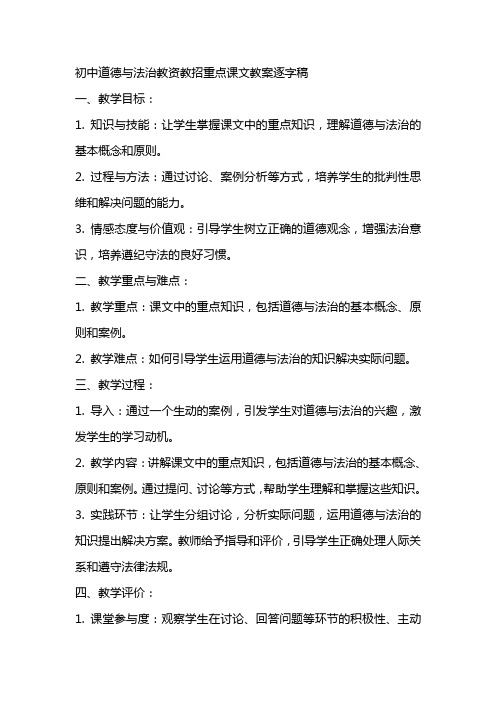 初中道德与法治教资教招重点课文教案逐字稿

一、教学目标：

1. 知识与技能：让学生掌握课文中的重点知识，理解道德与法治的基本概念和原则。

2. 过程与方法：通过讨论、案例分析等方式，培养学生的批判性思维和解决问题的能力。

3. 情感态度与价值观：引导学生树立正确的道德观念，增强法治意识，培养遵纪守法的良好习惯。

二、教学重点与难点：

1. 教学重点：课文中的重点知识，包括道德与法治的基本概念、原则和案例。

2. 教学难点：如何引导学生运用道德与法治的知识解决实际问题。

三、教学过程：

1. 导入：通过一个生动的案例，引发学生对道德与法治的兴趣，激发学生的学习动机。

2. 教学内容：讲解课文中的重点知识，包括道德与法治的基本概念、原则和案例。通过提问、讨论等方式，帮助学生理解和掌握这些知识。

3. 实践环节：让学生分组讨论，分析实际问题，运用道德与法治的知识提出解决方案。教师给予指导和评价，引导学生正确处理人际关系和遵守法律法规。

四、教学评价：

1. 课堂参与度：观察学生在讨论、回答问题等环节的积极性、主动